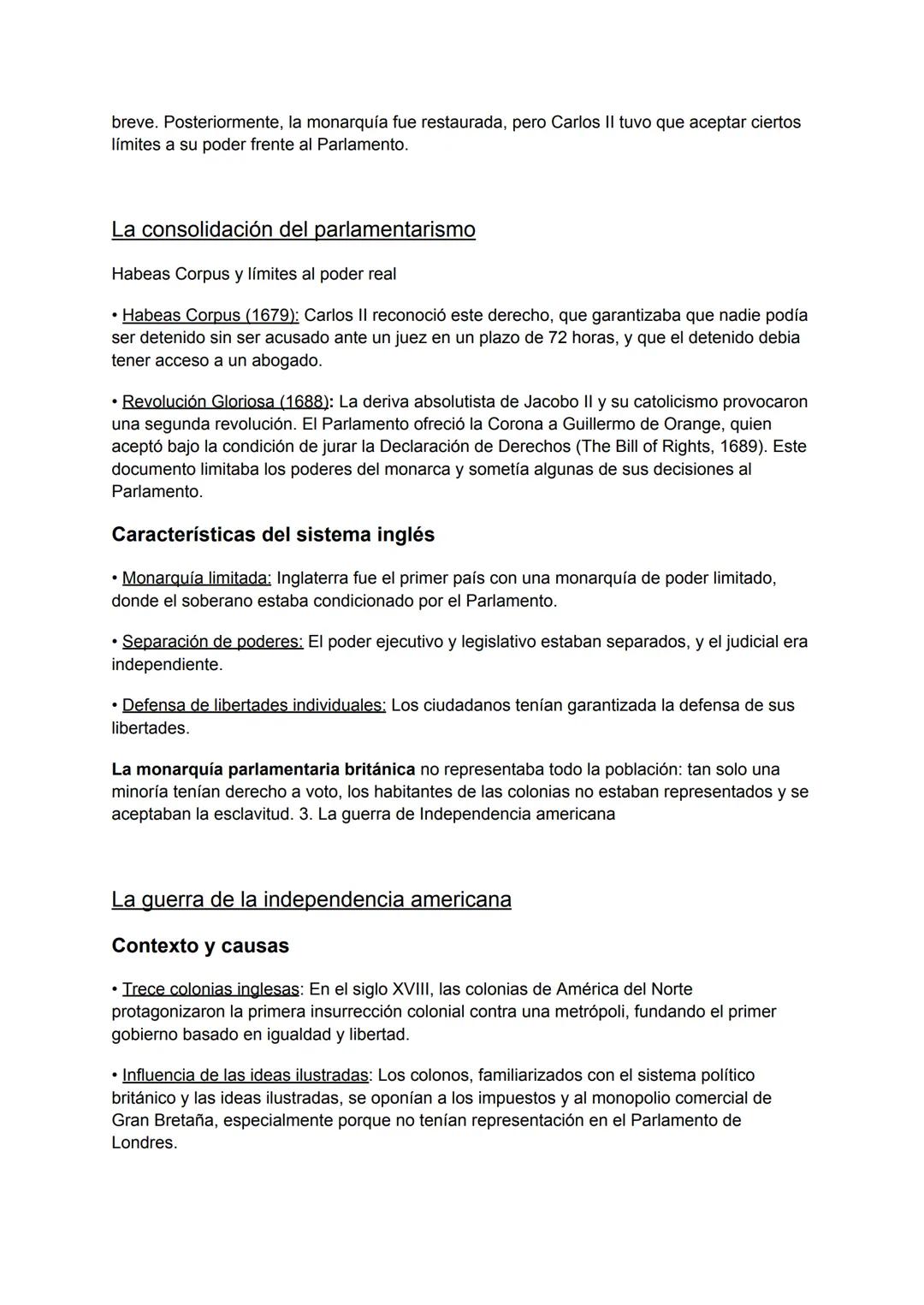 breve. Posteriormente, la monarquía fue restaurada, pero Carlos II tuvo que aceptar ciertos límites a su poder frente al Parlamento.

La consolidación del parlamentarismo

Habeas Corpus y límites al poder real

• Habeas Corpus (1679): Carlos II reconoció este derecho, que garantizaba que nadie podía ser detenido sin ser acusado ante un juez en un plazo de 72 horas, y que el detenido debia tener acceso a un abogado.

• Revolución Gloriosa (1688): La deriva absolutista de Jacobo II y su catolicismo provocaron una segunda revolución. El Parlamento ofreció la Corona a Guillermo de Orange, quien aceptó bajo la condición de jurar la Declaración de Derechos (The Bill of Rights, 1689). Este documento limitaba los poderes del monarca y sometía algunas de sus decisiones al Parlamento.

Características del sistema inglés

• Monarquía limitada: Inglaterra fue el primer país con una monarquía de poder limitado, donde el soberano estaba condicionado por el Parlamento.

• Separación de poderes: El poder ejecutivo y legislativo estaban separados, y el judicial era independiente.

• Defensa de libertades individuales: Los ciudadanos tenían garantizada la defensa de sus libertades.

La monarquía parlamentaria británica no representaba todo la población: tan solo una minoría tenían derecho a voto, los habitantes de las colonias no estaban representados y se aceptaban la esclavitud. 3. La guerra de Independencia americana

La guerra de la independencia americana

Contexto y causas

• Trece colonias inglesas: En el siglo XVIII, las colonias de América del Norte protagonizaron la primera insurrección colonial contra una metrópoli, fundando el primer gobierno basado en igualdad y libertad.

• Influencia de las ideas ilustradas: Los colonos, familiarizados con el sistema político británico y las ideas ilustradas, se oponían a los impuestos y al monopolio comercial de Gran Bretaña, especialmente porque no tenían representación en el Parlamento de Londres.